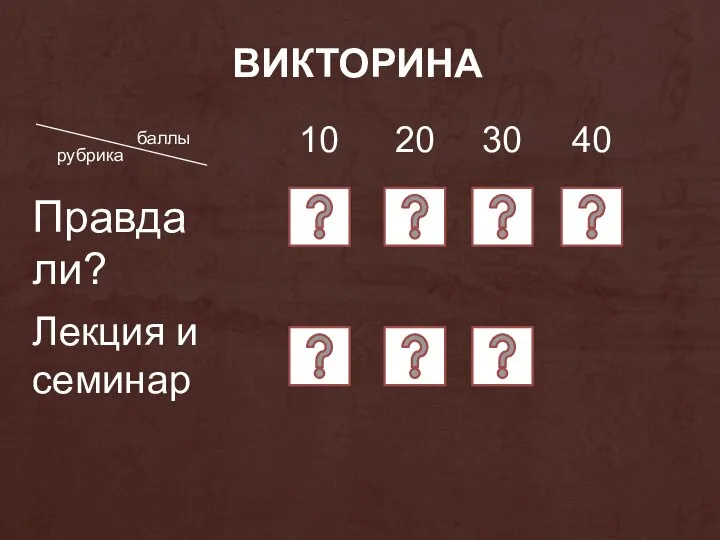 ВИКТОРИНА

| баллы / рубрика | 10 | 20 | 30 | 40 |
|---|---|---|---|---|
| Правда ли? | ? | ? | ? | ? |
| Лекция и семинар | ? | ? | ? | |